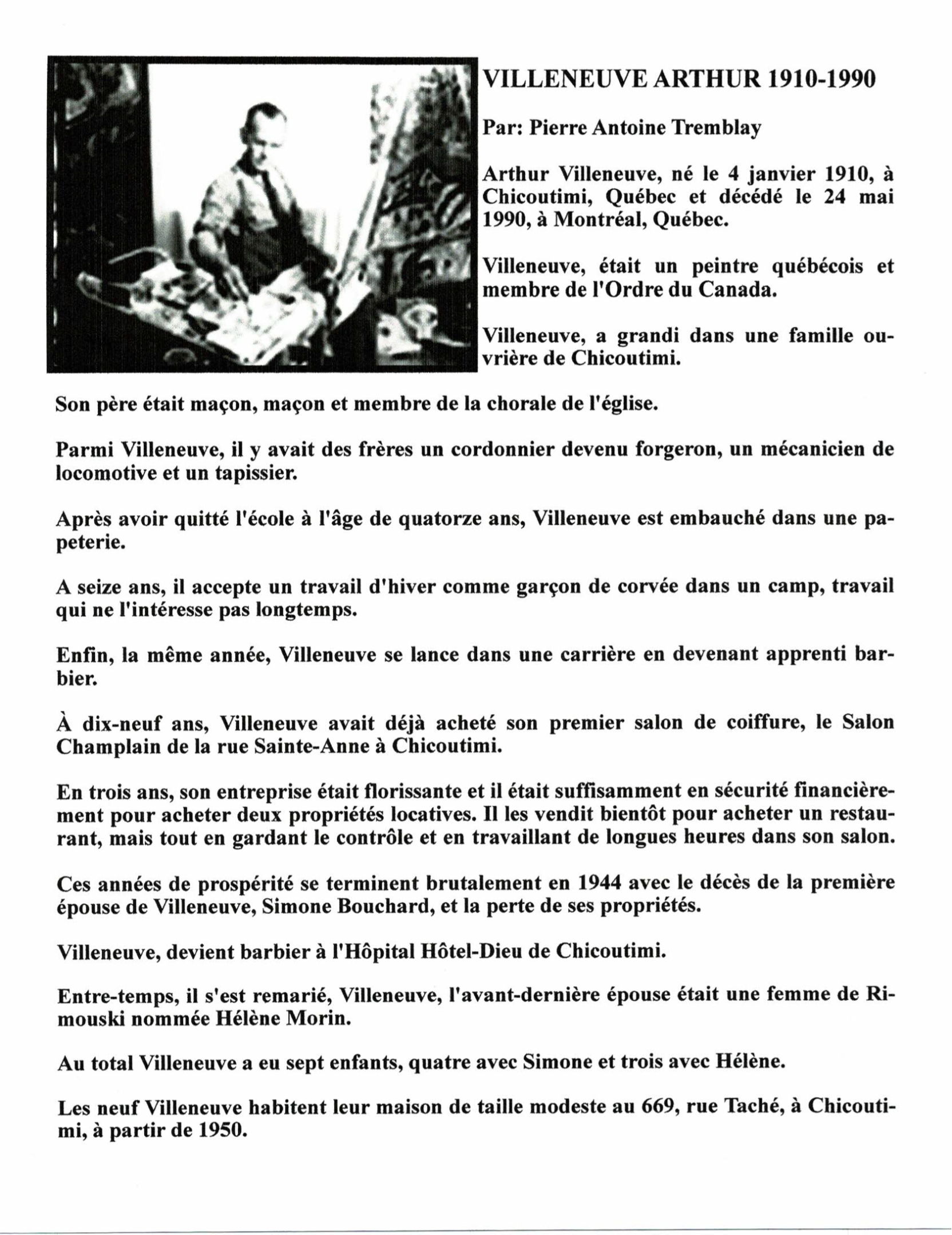 VILLENEUVE ARTHUR 1910-1990

Par: Pierre Antoine Tremblay

Arthur Villeneuve, né le 4 janvier 1910, à Chicoutimi, Québec et décédé le 24 mai 1990, à Montréal, Québec.

Villeneuve, était un peintre québécois et membre de l'Ordre du Canada.

Villeneuve, a grandi dans une famille ouvrière de Chicoutimi.

Son père était maçon, maçon et membre de la chorale de l'église.

Parmi Villeneuve, il y avait des frères un cordonnier devenu forgeron, un mécanicien de locomotive et un tapissier.

Après avoir quitté l'école à l'âge de quatorze ans, Villeneuve est embauché dans une papeterie.

A seize ans, il accepte un travail d'hiver comme garçon de corvée dans un camp, travail qui ne l'intéresse pas longtemps.

Enfin, la même année, Villeneuve se lance dans une carrière en devenant apprenti barbier.

À dix-neuf ans, Villeneuve avait déjà acheté son premier salon de coiffure, le Salon Champlain de la rue Sainte-Anne à Chicoutimi.

En trois ans, son entreprise était florissante et il était suffisamment en sécurité financièrement pour acheter deux propriétés locatives. Il les vendit bientôt pour acheter un restaurant, mais tout en gardant le contrôle et en travaillant de longues heures dans son salon.

Ces années de prospérité se terminent brutalement en 1944 avec le décès de la première épouse de Villeneuve, Simone Bouchard, et la perte de ses propriétés.

Villeneuve, devient barbier à l'Hôpital Hôtel-Dieu de Chicoutimi.

Entre-temps, il s'est remarié, Villeneuve, l'avant-dernière épouse était une femme de Rimouski nommée Hélène Morin.

Au total Villeneuve a eu sept enfants, quatre avec Simone et trois avec Hélène.

Les neuf Villeneuve habitent leur maison de taille modeste au 669, rue Taché, à Chicoutimi, à partir de 1950.